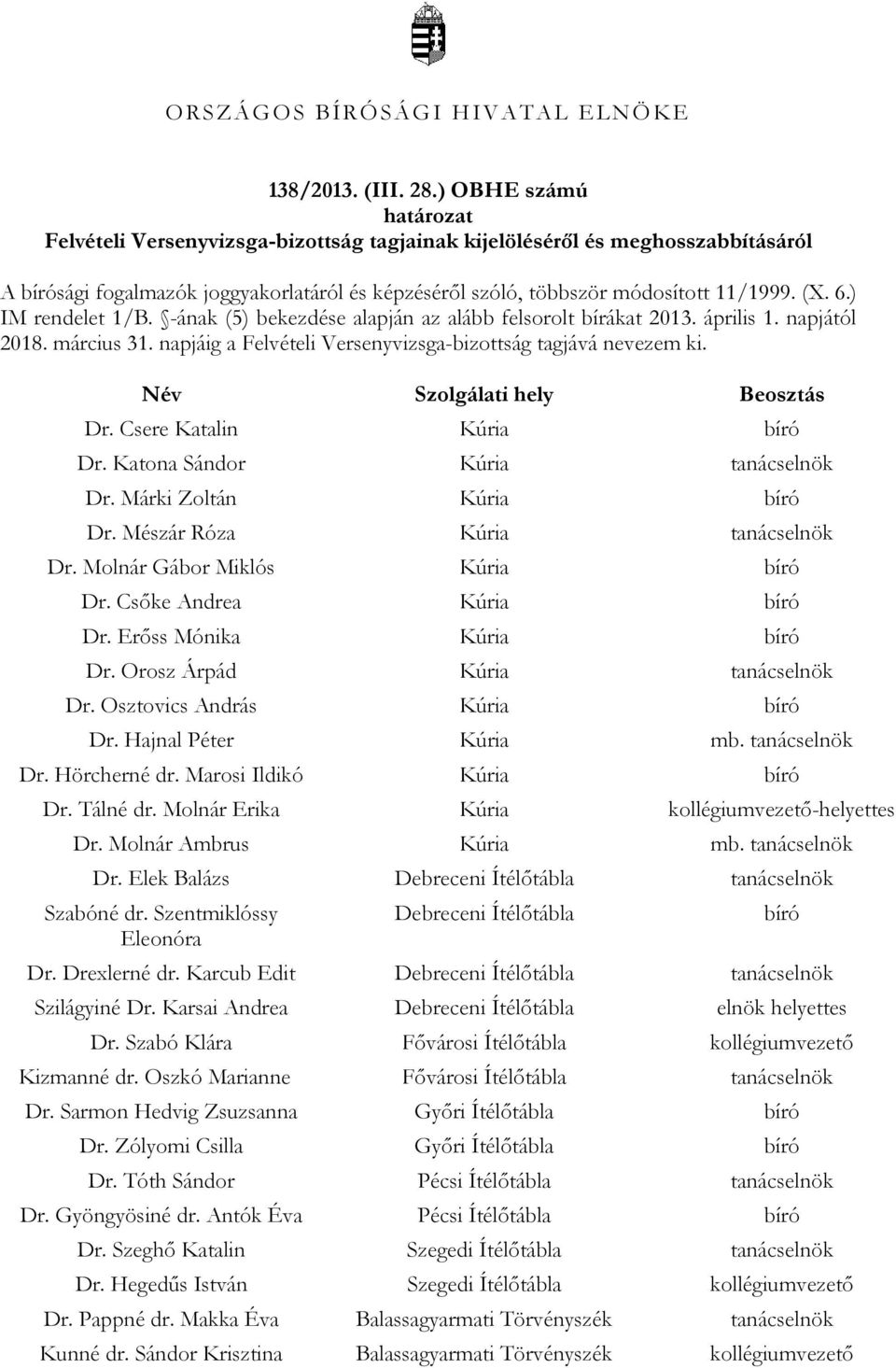 ORSZÁGOS BÍRÓSÁGI HIVATAL ELNÖKE

138/2013. (III. 28.) OBHE számú
határozat
Felvételi Versenyvizsga-bizottság tagjainak kijelöléséről és meghosszabbításáról

A bírósági fogalmazók joggyakorlatáról és képzéséről szóló, többször módosított 11/1999. (X. 6.) IM rendelet 1/B. §-ának (5) bekezdése alapján az alább felsorolt bírákat 2013. április 1. napjától 2018. március 31. napjáig a Felvételi Versenyvizsga-bizottság tagjává nevezem ki.

| Név | Szolgálati hely | Beosztás |
|---|---|---|
| Dr. Csere Katalin | Kúria | bíró |
| Dr. Katona Sándor | Kúria | tanácselnök |
| Dr. Márki Zoltán | Kúria | bíró |
| Dr. Mészár Róza | Kúria | tanácselnök |
| Dr. Molnár Gábor Miklós | Kúria | bíró |
| Dr. Csőke Andrea | Kúria | bíró |
| Dr. Erőss Mónika | Kúria | bíró |
| Dr. Orosz Árpád | Kúria | tanácselnök |
| Dr. Osztovics András | Kúria | bíró |
| Dr. Hajnal Péter | Kúria | mb. tanácselnök |
| Dr. Hörcherné dr. Marosi Ildikó | Kúria | bíró |
| Dr. Tálné dr. Molnár Erika | Kúria | kollégiumvezető-helyettes |
| Dr. Molnár Ambrus | Kúria | mb. tanácselnök |
| Dr. Elek Balázs | Debreceni Ítélőtábla | tanácselnök |
| Szabóné dr. Szentmiklóssy Eleonóra | Debreceni Ítélőtábla | bíró |
| Dr. Drexlerné dr. Karcub Edit | Debreceni Ítélőtábla | tanácselnök |
| Szilágyiné Dr. Karsai Andrea | Debreceni Ítélőtábla | elnök helyettes |
| Dr. Szabó Klára | Fővárosi Ítélőtábla | kollégiumvezető |
| Kizmanné dr. Oszkó Marianne | Fővárosi Ítélőtábla | tanácselnök |
| Dr. Sarmon Hedvig Zsuzsanna | Győri Ítélőtábla | bíró |
| Dr. Zólyomi Csilla | Győri Ítélőtábla | bíró |
| Dr. Tóth Sándor | Pécsi Ítélőtábla | tanácselnök |
| Dr. Gyöngyösiné dr. Antók Éva | Pécsi Ítélőtábla | bíró |
| Dr. Szeghő Katalin | Szegedi Ítélőtábla | tanácselnök |
| Dr. Hegedűs István | Szegedi Ítélőtábla | kollégiumvezető |
| Dr. Pappné dr. Makka Éva | Balassagyarmati Törvényszék | tanácselnök |
| Kunné dr. Sándor Krisztina | Balassagyarmati Törvényszék | kollégiumvezető |